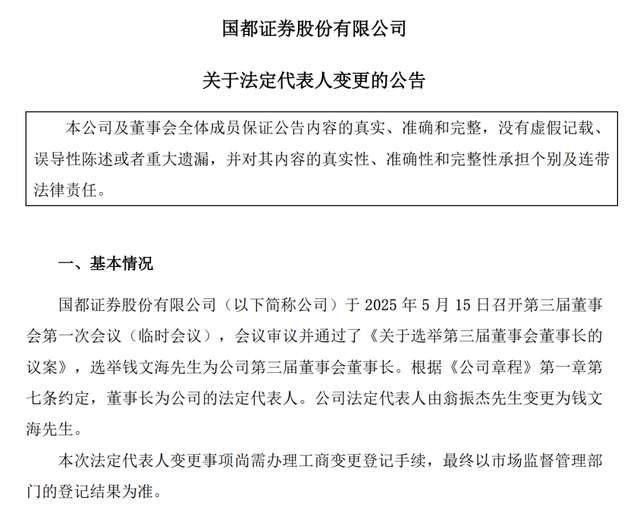 国都证券股份有限公司

关于法定代表人变更的公告

本公司及董事会全体成员保证公告内容的真实、准确和完整，没有虚假记载、误导性陈述或者重大遗漏，并对其内容的真实性、准确性和完整性承担个别及连带法律责任。

一、基本情况

国都证券股份有限公司（以下简称公司）于 2025 年 5 月 15 日召开第三届董事会第一次会议（临时会议），会议审议并通过了《关于选举第三届董事会董事长的议案》，选举钱文海先生为公司第三届董事会董事长。根据《公司章程》第一章第七条约定，董事长为公司的法定代表人。公司法定代表人由翁振杰先生变更为钱文海先生。

本次法定代表人变更事项尚需办理工商变更登记手续，最终以市场监督管理部门的登记结果为准。